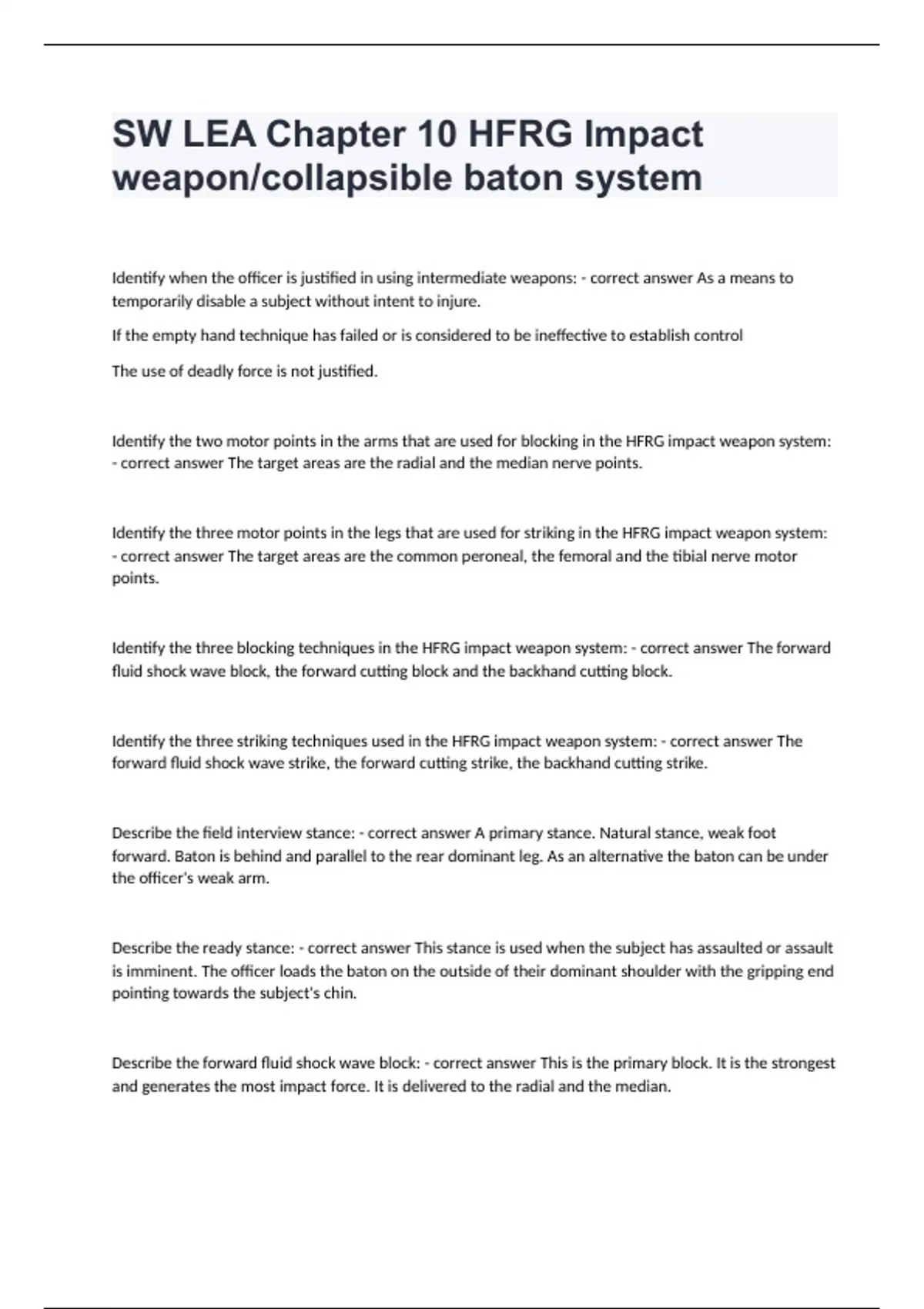 SW LEA Chapter 10 HFRG Impact weapon/collapsible baton system

Identify when the officer is justified in using intermediate weapons: - correct answer As a means to temporarily disable a subject without intent to injure.

If the empty hand technique has failed or is considered to be ineffective to establish control

The use of deadly force is not justified.

Identify the two motor points in the arms that are used for blocking in the HFRG impact weapon system: - correct answer The target areas are the radial and the median nerve points.

Identify the three motor points in the legs that are used for striking in the HFRG impact weapon system: - correct answer The target areas are the common peroneal, the femoral and the tibial nerve motor points.

Identify the three blocking techniques in the HFRG impact weapon system: - correct answer The forward fluid shock wave block, the forward cutting block and the backhand cutting block.

Identify the three striking techniques used in the HFRG impact weapon system: - correct answer The forward fluid shock wave strike, the forward cutting strike, the backhand cutting strike.

Describe the field interview stance: - correct answer A primary stance. Natural stance, weak foot forward. Baton is behind and parallel to the rear dominant leg. As an alternative the baton can be under the officer's weak arm.

Describe the ready stance: - correct answer This stance is used when the subject has assaulted or assault is imminent. The officer loads the baton on the outside of their dominant shoulder with the gripping end pointing towards the subject's chin.

Describe the forward fluid shock wave block: - correct answer This is the primary block. It is the strongest and generates the most impact force. It is delivered to the radial and the median.